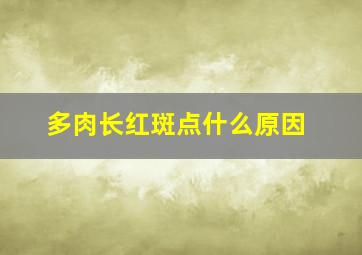 多肉长红斑点什么原因